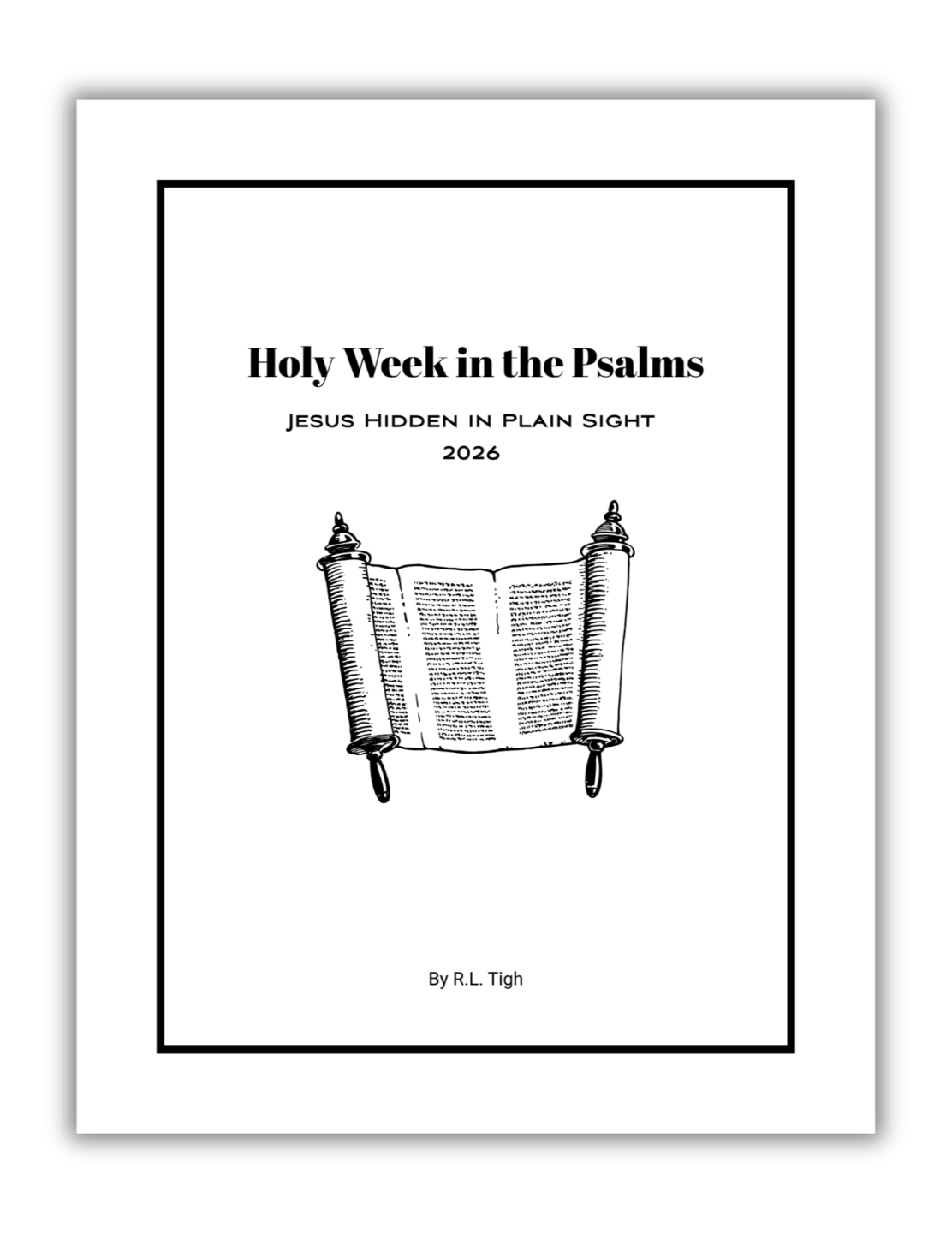 Holy Week in the Psalms

Jesus Hidden in Plain Sight
2026

By R.L. Tigh